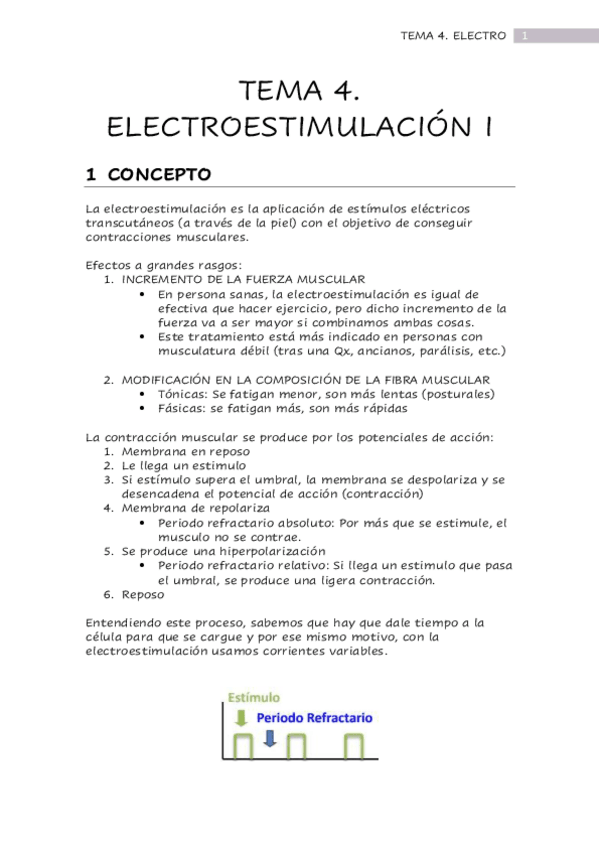 TEMA 4. ELECTRO 1

TEMA 4.
ELECTROESTIMULACIÓN I

1 CONCEPTO

La electroestimulación es la aplicación de estímulos eléctricos transcutáneos (a través de la piel) con el objetivo de conseguir contracciones musculares.

Efectos a grandes rasgos:
1. INCREMENTO DE LA FUERZA MUSCULAR
• En persona sanas, la electroestimulación es igual de efectiva que hacer ejercicio, pero dicho incremento de la fuerza va a ser mayor si combinamos ambas cosas.
• Este tratamiento está más indicado en personas con musculatura débil (tras una Qx, ancianos, parálisis, etc.)

2. MODIFICACIÓN EN LA COMPOSICIÓN DE LA FIBRA MUSCULAR
• Tónicas: Se fatigan menor, son más lentas (posturales)
• Fásicas: se fatigan más, son más rápidas

La contracción muscular se produce por los potenciales de acción:
1. Membrana en reposo
2. Le llega un estimulo
3. Si estímulo supera el umbral, la membrana se despolariza y se desencadena el potencial de acción (contracción)
4. Membrana de repolariza
• Periodo refractario absoluto: Por más que se estimule, el musculo no se contrae.
5. Se produce una hiperpolarización
• Periodo refractario relativo: Si llega un estimulo que pasa el umbral, se produce una ligera contracción.
6. Reposo

Entendiendo este proceso, sabemos que hay que dale tiempo a la célula para que se cargue y por ese mismo motivo, con la electroestimulación usamos corrientes variables.

Estímulo
Periodo Refractario